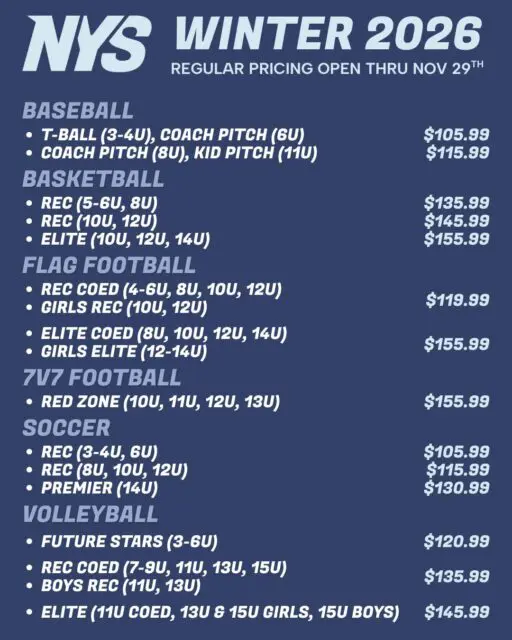 NYS WINTER 2026
REGULAR PRICING OPEN THRU NOV 29TH

BASEBALL
• T-BALL (3-4U), COACH PITCH (6U) $105.99
• COACH PITCH (8U), KID PITCH (11U) $115.99

BASKETBALL
• REC (5-6U, 8U) $135.99
• REC (10U, 12U) $145.99
• ELITE (10U, 12U, 14U) $155.99

FLAG FOOTBALL
• REC COED (4-6U, 8U, 10U, 12U)
• GIRLS REC (10U, 12U)
$119.99
• ELITE COED (8U, 10U, 12U, 14U)
• GIRLS ELITE (12-14U)
$155.99

7V7 FOOTBALL
• RED ZONE (10U, 11U, 12U, 13U) $155.99

SOCCER
• REC (3-4U, 6U) $105.99
• REC (8U, 10U, 12U) $115.99
• PREMIER (14U) $130.99

VOLLEYBALL
• FUTURE STARS (3-6U) $120.99
• REC COED (7-9U, 11U, 13U, 15U)
• BOYS REC (11U, 13U)
$135.99
• ELITE (11U COED, 13U & 15U GIRLS, 15U BOYS) $145.99